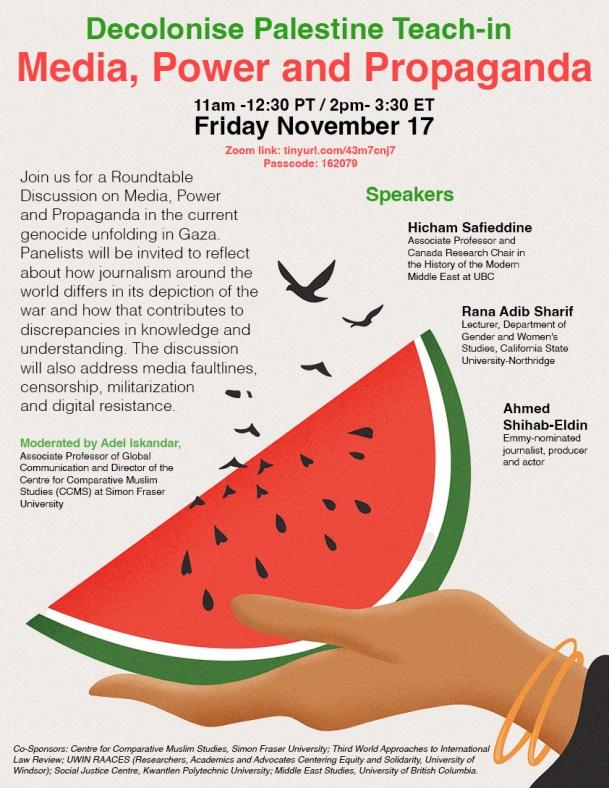 Decolonise Palestine Teach-in
Media, Power and Propaganda

11am -12:30 PT / 2pm- 3:30 ET
Friday November 17

Zoom link: tinyurl.com/43m7cnj7
Passcode: 162079

Join us for a Roundtable Discussion on Media, Power and Propaganda in the current genocide unfolding in Gaza. Panelists will be invited to reflect about how journalism around the world differs in its depiction of the war and how that contributes to discrepancies in knowledge and understanding. The discussion will also address media faultlines, censorship, militarization and digital resistance.

Moderated by Adel Iskandar, Associate Professor of Global Communication and Director of the Centre for Comparative Muslim Studies (CCMS) at Simon Fraser University

Speakers

Hicham Safieddine
Associate Professor and Canada Research Chair in the History of the Modern Middle East at UBC

Rana Adib Sharif
Lecturer, Department of Gender and Women's Studies, California State University-Northridge

Ahmed Shihab-Eldin
Emmy-nominated journalist, producer and actor

Co-Sponsors: Centre for Comparative Muslim Studies, Simon Fraser University; Third World Approaches to International Law Review; UWIN RAACES (Researchers, Academics and Advocates Centering Equity and Solidarity, University of Windsor); Social Justice Centre, Kwantlen Polytechnic University; Middle East Studies, University of British Columbia.